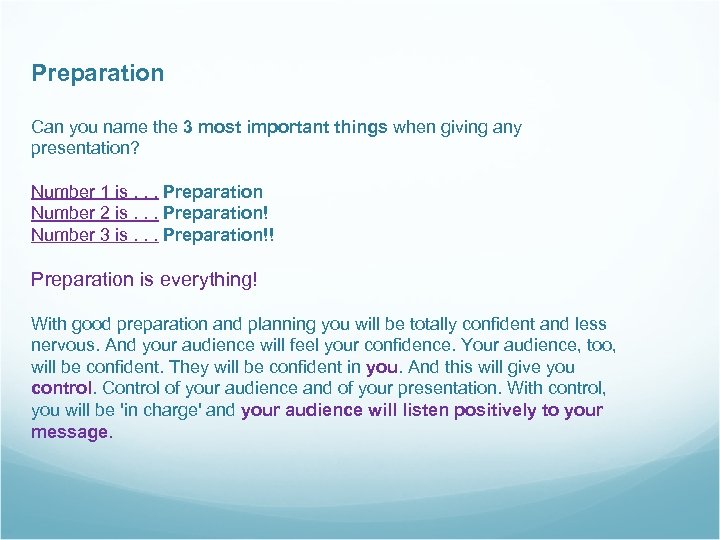 Preparation

Can you name the 3 most important things when giving any presentation?

Number 1 is . . . Preparation
Number 2 is . . . Preparation!
Number 3 is . . . Preparation!!

Preparation is everything!

With good preparation and planning you will be totally confident and less nervous. And your audience will feel your confidence. Your audience, too, will be confident. They will be confident in you. And this will give you control. Control of your audience and of your presentation. With control, you will be 'in charge' and your audience will listen positively to your message.